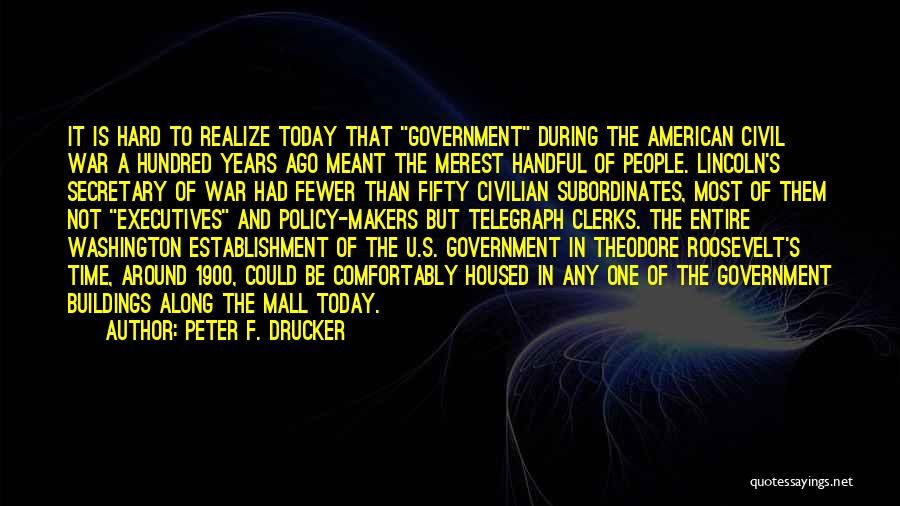 IT IS HARD TO REALIZE TODAY THAT "GOVERNMENT" DURING THE AMERICAN CIVIL WAR A HUNDRED YEARS AGO MEANT THE MEREST HANDFUL OF PEOPLE. LINCOLN'S SECRETARY OF WAR HAD FEWER THAN FIFTY CIVILIAN SUBORDINATES, MOST OF THEM NOT "EXECUTIVES" AND POLICY-MAKERS BUT TELEGRAPH CLERKS. THE ENTIRE WASHINGTON ESTABLISHMENT OF THE U.S. GOVERNMENT IN THEODORE ROOSEVELT'S TIME, AROUND 1900, COULD BE COMFORTABLY HOUSED IN ANY ONE OF THE GOVERNMENT BUILDINGS ALONG THE MALL TODAY.

AUTHOR: PETER F. DRUCKER

quotessayings.net